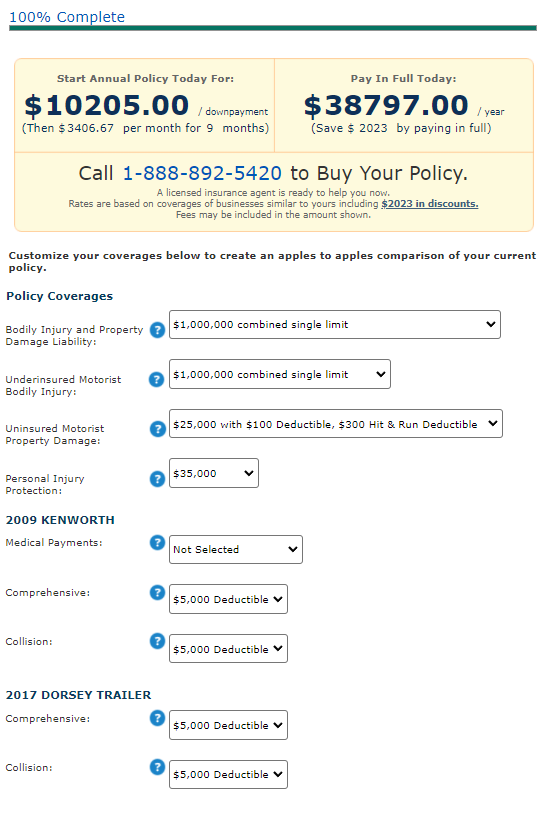 100% Complete

Start Annual Policy Today For:
$10205.00 / downpayment
(Then $3406.67 per month for 9 months)

Pay In Full Today:
$38797.00 / year
(Save $ 2023 by paying in full)

Call 1-888-892-5420 to Buy Your Policy.
A licensed insurance agent is ready to help you now.
Rates are based on coverages of businesses similar to yours including $2023 in discounts.
Fees may be included in the amount shown.

Customize your coverages below to create an apples to apples comparison of your current policy.

Policy Coverages

Bodily Injury and Property Damage Liability: ? $1,000,000 combined single limit

Underinsured Motorist Bodily Injury: ? $1,000,000 combined single limit

Uninsured Motorist Property Damage: ? $25,000 with $100 Deductible, $300 Hit & Run Deductible

Personal Injury Protection: ? $35,000

2009 KENWORTH

Medical Payments: ? Not Selected

Comprehensive: ? $5,000 Deductible

Collision: ? $5,000 Deductible

2017 DORSEY TRAILER

Comprehensive: ? $5,000 Deductible

Collision: ? $5,000 Deductible